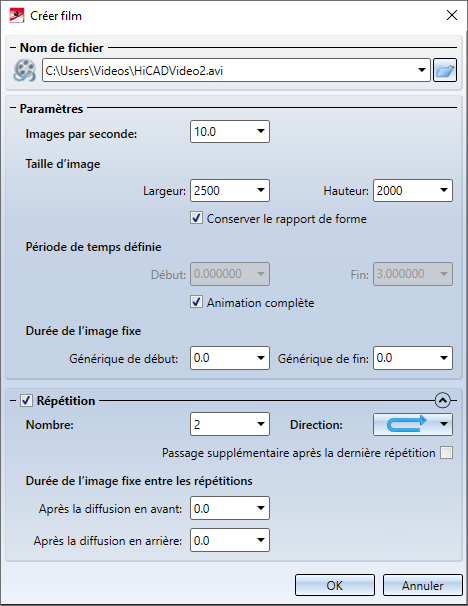 Créer film

Nom de fichier

C:\Users\Videos\HiCADVideo2.avi

Paramètres

Images par seconde: 10.0

Taille d'image

Largeur: 2500

Hauteur: 2000

Conserver le rapport de forme

Période de temps définie

Début: 0.000000

Fin: 3.000000

Animation complète

Durée de l'image fixe

Générique de début: 0.0

Générique de fin: 0.0

Répétition

Nombre: 2

Direction:

Passage supplémentaire après la dernière répétition

Durée de l'image fixe entre les répétitions

Après la diffusion en avant: 0.0

Après la diffusion en arrière: 0.0

OK

Annuler